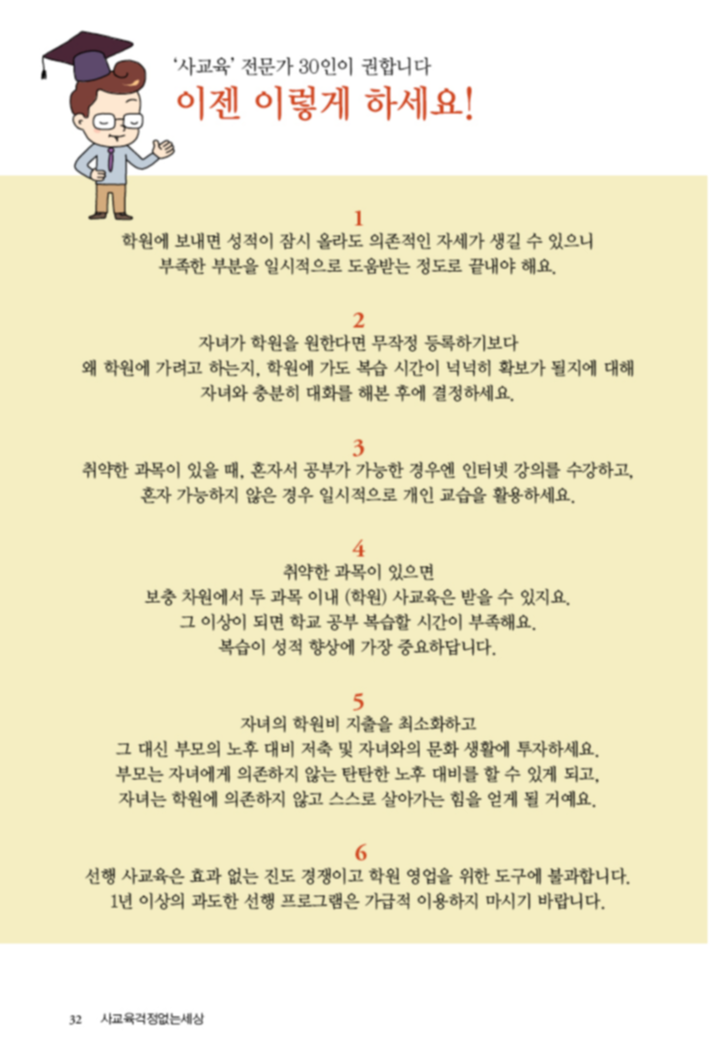 '사교육' 전문가 30인이 권합니다
이젠 이렇게 하세요!

1
학원에 보내면 성적이 잠시 올라도 의존적인 자세가 생길 수 있으니 부족한 부분을 일시적으로 도움받는 정도로 끝내야 해요.

2
자녀가 학원을 원한다면 무작정 등록하기보다 왜 학원에 가려고 하는지, 학원에 가도 복습 시간이 넉넉히 확보가 될지에 대해 자녀와 충분히 대화를 해본 후에 결정하세요.

3
취약한 과목이 있을 때, 혼자서 공부가 가능한 경우엔 인터넷 강의를 수강하고, 혼자 가능하지 않은 경우 일시적으로 개인 교습을 활용하세요.

4
취약한 과목이 있으면 보충 차원에서 두 과목 이내 (학원) 사교육은 받을 수 있지요. 그 이상이 되면 학교 공부 복습할 시간이 부족해요. 복습이 성적 향상에 가장 중요하답니다.

5
자녀의 학원비 지출을 최소화하고 그 대신 부모의 노후 대비 저축 및 자녀와의 문화 생활에 투자하세요. 부모는 자녀에게 의존하지 않는 탄탄한 노후 대비를 할 수 있게 되고, 자녀는 학원에 의존하지 않고 스스로 살아가는 힘을 얻게 될 거예요.

6
선행 사교육은 효과 없는 진도 경쟁이고 학원 영업을 위한 도구에 불과합니다. 1년 이상의 과도한 선행 프로그램은 가급적 이용하지 마시기 바랍니다.

32 사교육걱정없는세상